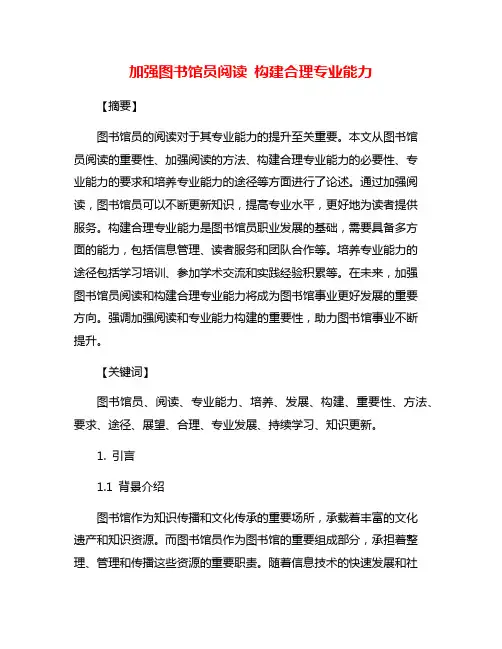 加强图书馆员阅读 构建合理专业能力

【摘要】

图书馆员的阅读对于其专业能力的提升至关重要。本文从图书馆员阅读的重要性、加强阅读的方法、构建合理专业能力的必要性、专业能力的要求和培养专业能力的途径等方面进行了论述。通过加强阅读，图书馆员可以不断更新知识，提高专业水平，更好地为读者提供服务。构建合理专业能力是图书馆员职业发展的基础，需要具备多方面的能力，包括信息管理、读者服务和团队合作等。培养专业能力的途径包括学习培训、参加学术交流和实践经验积累等。在未来，加强图书馆员阅读和构建合理专业能力将成为图书馆事业更好发展的重要方向。强调加强阅读和专业能力构建的重要性，助力图书馆事业不断提升。

【关键词】

图书馆员、阅读、专业能力、培养、发展、构建、重要性、方法、要求、途径、展望、合理、专业发展、持续学习、知识更新。

1. 引言

1.1 背景介绍

图书馆作为知识传播和文化传承的重要场所，承载着丰富的文化遗产和知识资源。而图书馆员作为图书馆的重要组成部分，承担着整理、管理和传播这些资源的重要职责。随着信息技术的快速发展和社